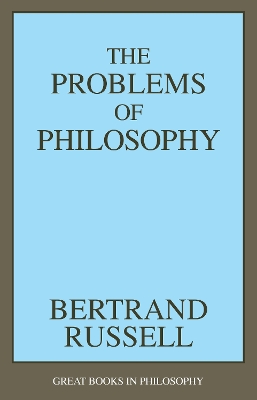 THE
PROBLEMS
OF
PHILOSOPHY

BERTRAND
RUSSELL

GREAT BOOKS IN PHILOSOPHY